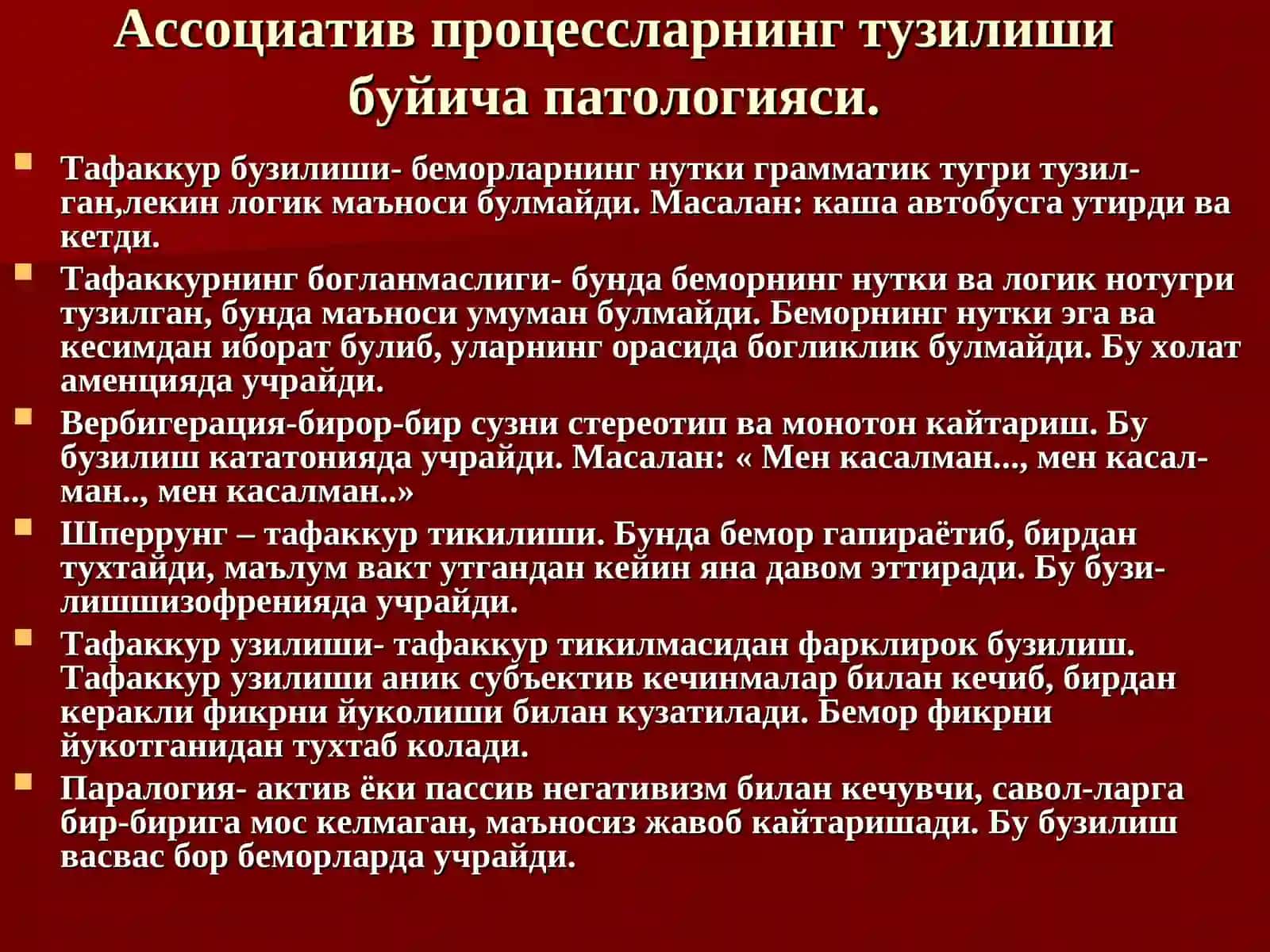 Ассоциатив процессларнинг тузилиши буйича патологияси.

Тафаккур бузилиши- беморларнинг нутки грамматик тугри тузилган,лекин логик маъноси булмайди. Масалан: каша автобусга утирди ва кетди.

Тафаккурнинг богланмаслиги- бунда беморнинг нутки ва логик нотугри тузилган, бунда маъноси умуман булмайди. Беморнинг нутки эга ва кесимдан иборат булиб, уларнинг орасида богликлик булмайди. Бу холат аменцияда учрайди.

Вербигерация-бирор-бир сузни стереотип ва монотон кайтариш. Бу бузилиш кататонияда учрайди. Масалан: « Мен касалман..., мен касалман.., мен касалман..»

Шперрунг – тафаккур тикилиши. Бунда бемор гапираётиб, бирдан тухтайди, маълум вакт утгандан кейин яна давом эттиради. Бу бузилишшизофренияда учрайди.

Тафаккур узилиши- тафаккур тикилмасидан фарклирок бузилиш. Тафаккур узилиши аник субъектив кечинмалар билан кечиб, бирдан керакли фикрни йуколиши билан кузатилади. Бемор фикрни йукотганидан тухтаб колади.

Паралогия- актив ёки пассив негативизм билан кечувчи, савол-ларга бир-бирига мос келмаган, маъносиз жавоб кайтаришади. Бу бузилиш васвас бор беморларда учрайди.